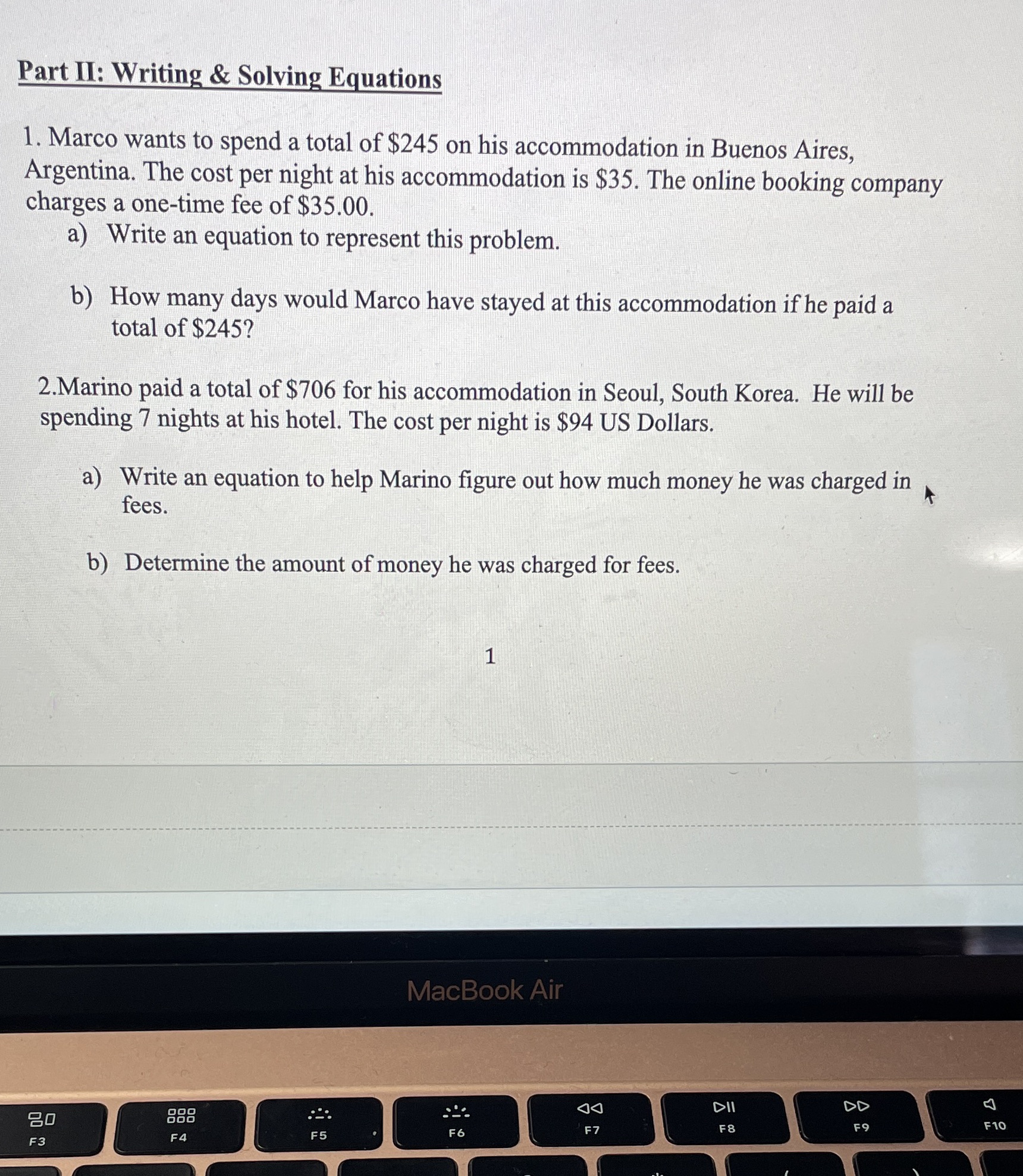 Part II: Writing & Solving Equations

1. Marco wants to spend a total of \$245 on his accommodation in Buenos Aires, Argentina. The cost per night at his accommodation is \$35. The online booking company charges a one-time fee of \$35.00.

a) Write an equation to represent this problem.

b) How many days would Marco have stayed at this accommodation if he paid a total of \$245?

2.Marino paid a total of \$706 for his accommodation in Seoul, South Korea. He will be spending 7 nights at his hotel. The cost per night is \$94 US Dollars.

a) Write an equation to help Marino figure out how much money he was charged in fees.

b) Determine the amount of money he was charged for fees.

1

MacBook Air

F3 F4 F5 F6 F7 F8 F9 F10